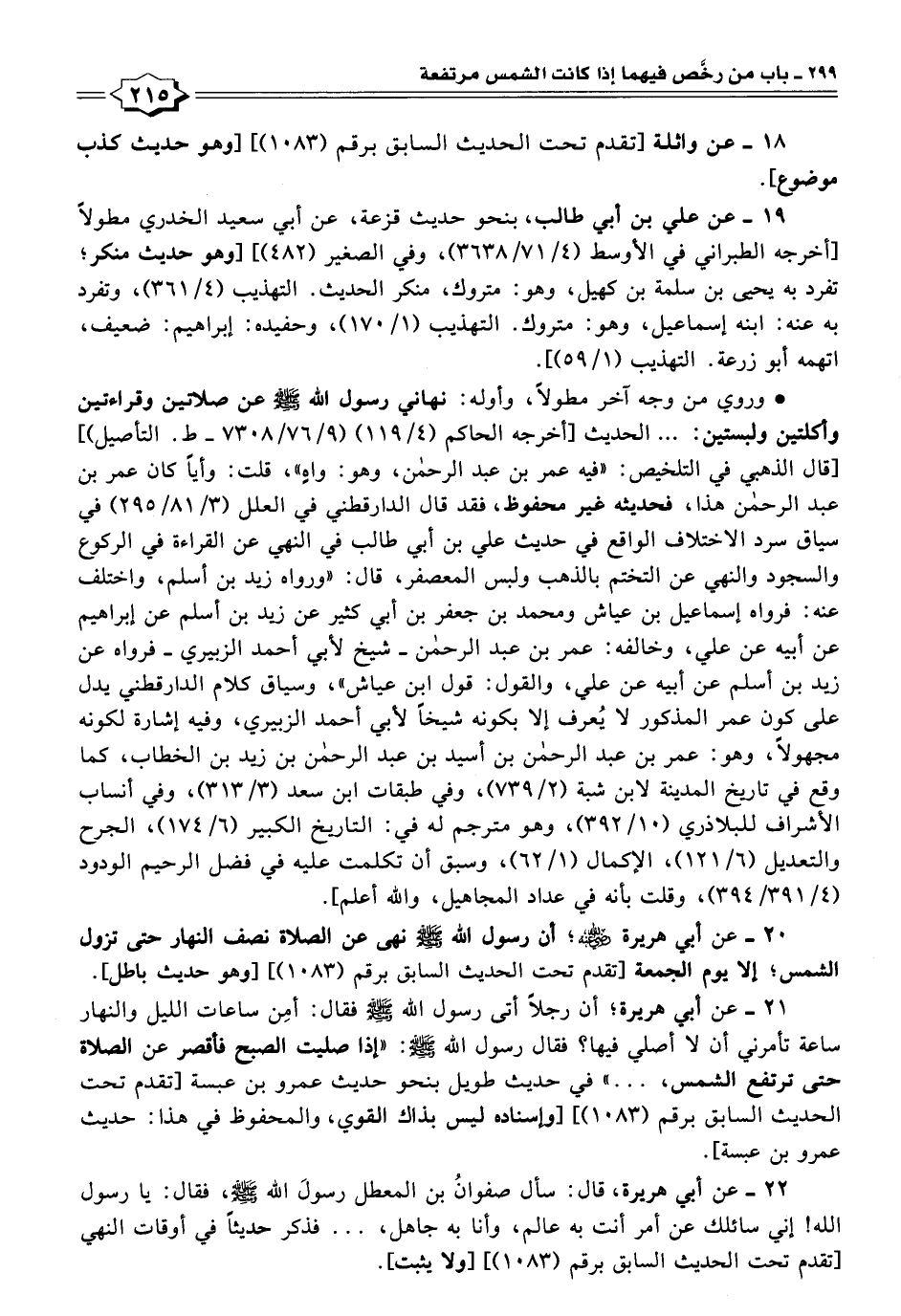 ٢٩٩ ـ باب من رخَّص فيهما إذا كانت الشمس مرتفعة

٢١٥

١٨ ـ عن واثلة [تقدم تحت الحديث السابق برقم (١٠٨٣)] [وهو حديث كذب موضوع].

١٩ ـ عن علي بن أبي طالب، بنحو حديث قزعة، عن أبي سعيد الخدري مطولاً [أخرجه الطبراني في الأوسط (٤/ ٧١/ ٣٦٣٨)، وفي الصغير (٤٨٢)] [وهو حديث منكر؛ تفرد به يحيى بن سلمة بن كهيل، وهو: متروك، منكر الحديث. التهذيب (٤/ ٣٦١)، وتفرد به عنه: ابنه إسماعيل، وهو: متروك. التهذيب (١/ ١٧٠)، وحفيده: إبراهيم: ضعيف، اتهمه أبو زرعة. التهذيب (١/ ٥٩)].

• وروي من وجه آخر مطولاً، وأوله: نهاني رسول الله ﷺ عن صلاتين وقراءتين وأكلتين ولبستين: ... الحديث [أخرجه الحاكم (٤/ ١١٩) (٩/ ٧٦/ ٧٣٠٨ ـ ط. التأصيل)] [قال الذهبي في التلخيص: «فيه عمر بن عبد الرحمٰن، وهو: واهٍ»، قلت: وأياً كان عمر بن عبد الرحمٰن هذا، فحديثه غير محفوظ، فقد قال الدارقطني في العلل (٣/ ٨١/ ٢٩٥) في سياق سرد الاختلاف الواقع في حديث علي بن أبي طالب في النهي عن القراءة في الركوع والسجود والنهي عن التختم بالذهب ولبس المعصفر، قال: «ورواه زيد بن أسلم، واختلف عنه: فرواه إسماعيل بن عياش ومحمد بن جعفر بن أبي كثير عن زيد بن أسلم عن إبراهيم عن أبيه عن علي، وخالفه: عمر بن عبد الرحمٰن ـ شيخ لأبي أحمد الزبيري ـ فرواه عن زيد بن أسلم عن أبيه عن علي، والقول: قول ابن عياش»، وسياق كلام الدارقطني يدل على كون عمر المذكور لا يُعرف إلا بكونه شيخاً لأبي أحمد الزبيري، وفيه إشارة لكونه مجهولاً، وهو: عمر بن عبد الرحمٰن بن أسيد بن عبد الرحمٰن بن زيد بن الخطاب، كما وقع في تاريخ المدينة لابن شبة (٢/ ٧٣٩)، وفي طبقات ابن سعد (٣/ ٣١٣)، وفي أنساب الأشراف للبلاذري (١٠/ ٣٩٢)، وهو مترجم له في: التاريخ الكبير (٦/ ١٧٤)، الجرح والتعديل (٦/ ١٢١)، الإكمال (١/ ٦٢)، وسبق أن تكلمت عليه في فضل الرحيم الودود (٤/ ٣٩١/ ٣٩٤)، وقلت بأنه في عداد المجاهيل، والله أعلم].

٢٠ ـ عن أبي هريرة ﷺ؛ أن رسول الله ﷺ نهى عن الصلاة نصف النهار حتى تزول الشمس؛ إلا يوم الجمعة [تقدم تحت الحديث السابق برقم (١٠٨٣)] [وهو حديث باطل].

٢١ ـ عن أبي هريرة؛ أن رجلاً أتى رسول الله ﷺ فقال: أمِن ساعات الليل والنهار ساعة تأمرني أن لا أصلي فيها؟ فقال رسول الله ﷺ: «إذا صليت الصبح فأقصر عن الصلاة حتى ترتفع الشمس، ...» في حديث طويل بنحو حديث عمرو بن عبسة [تقدم تحت الحديث السابق برقم (١٠٨٣)] [وإسناده ليس بذاك القوي، والمحفوظ في هذا: حديث عمرو بن عبسة].

٢٢ ـ عن أبي هريرة، قال: سأل صفوانُ بن المعطل رسولَ الله ﷺ، فقال: يا رسول الله! إني سائلك عن أمر أنت به عالم، وأنا به جاهل، ... فذكر حديثاً في أوقات النهي [تقدم تحت الحديث السابق برقم (١٠٨٣)] [ولا يثبت].